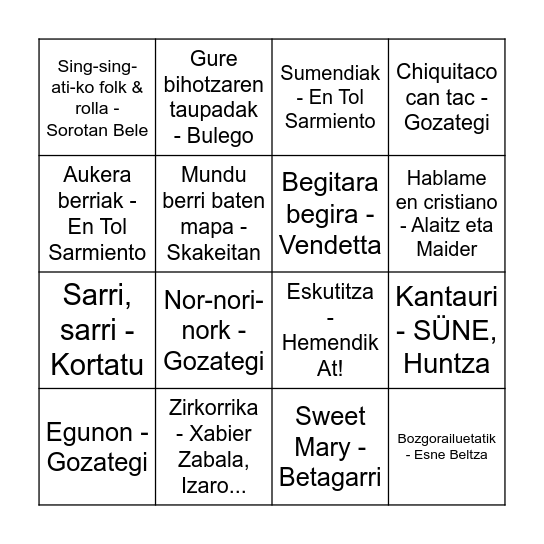 | | | | |
|---|---|---|---|
| Sing-sing-ati-ko folk & rolla - Sorotan Bele | Gure bihotzaren taupadak - Bulego | Sumendiak - En Tol Sarmiento | Chiquitaco can tac - Gozategi |
| Aukera berriak - En Tol Sarmiento | Mundu berri baten mapa - Skakeitan | Begitara begira - Vendetta | Hablame en cristiano - Alaitz eta Maider |
| Sarri, sarri - Kortatu | Nor-nori-nork - Gozategi | Eskutitza - Hemendik At! | Kantauri - SÜNE, Huntza |
| Egunon - Gozategi | Zirkorrika - Xabier Zabala, Izaro... | Sweet Mary - Betagarri | Bozgorailuetatik - Esne Beltza |